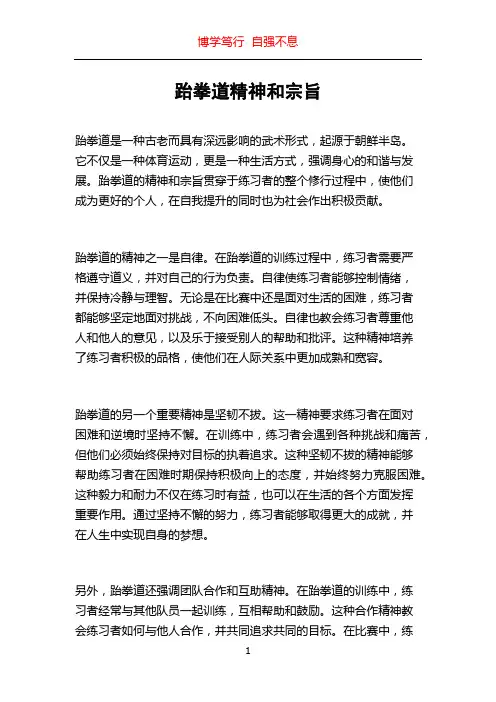 博学笃行 自强不息

跆拳道精神和宗旨

跆拳道是一种古老而具有深远影响的武术形式，起源于朝鲜半岛。它不仅是一种体育运动，更是一种生活方式，强调身心的和谐与发展。跆拳道的精神和宗旨贯穿于练习者的整个修行过程中，使他们成为更好的个人，在自我提升的同时也为社会作出积极贡献。

跆拳道的精神之一是自律。在跆拳道的训练过程中，练习者需要严格遵守道义，并对自己的行为负责。自律使练习者能够控制情绪，并保持冷静与理智。无论是在比赛中还是面对生活的困难，练习者都能够坚定地面对挑战，不向困难低头。自律也教会练习者尊重他人和他人的意见，以及乐于接受别人的帮助和批评。这种精神培养了练习者积极的品格，使他们在人际关系中更加成熟和宽容。

跆拳道的另一个重要精神是坚韧不拔。这一精神要求练习者在面对困难和逆境时坚持不懈。在训练中，练习者会遇到各种挑战和痛苦，但他们必须始终保持对目标的执着追求。这种坚韧不拔的精神能够帮助练习者在困难时期保持积极向上的态度，并始终努力克服困难。这种毅力和耐力不仅在练习时有益，也可以在生活的各个方面发挥重要作用。通过坚持不懈的努力，练习者能够取得更大的成就，并在人生中实现自身的梦想。

另外，跆拳道还强调团队合作和互助精神。在跆拳道的训练中，练习者经常与其他队员一起训练，互相帮助和鼓励。这种合作精神教会练习者如何与他人合作，并共同追求共同的目标。在比赛中，练

1